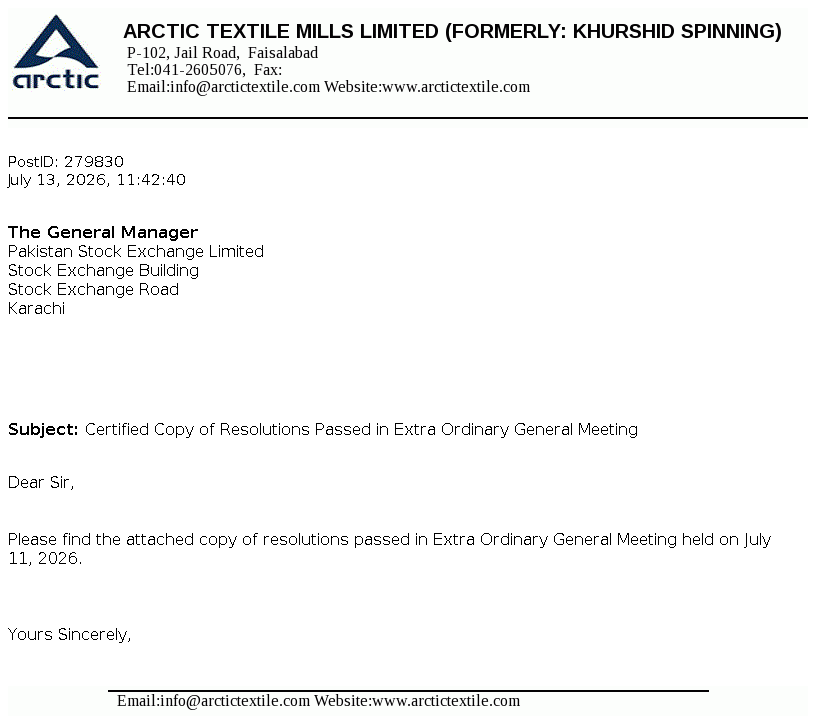 arctic

ARCTIC TEXTILE MILLS LIMITED (FORMERLY: KHURSHID SPINNING)
P-102, Jail Road, Faisalabad
Tel:041-2605076, Fax:
Email:info@arctictextile.com Website:www.arctictextile.com

PostID: 279830
July 13, 2026, 11:42:40

The General Manager
Pakistan Stock Exchange Limited
Stock Exchange Building
Stock Exchange Road
Karachi

Subject: Certified Copy of Resolutions Passed in Extra Ordinary General Meeting

Dear Sir,

Please find the attached copy of resolutions passed in Extra Ordinary General Meeting held on July 11, 2026.

Yours Sincerely,

Email:info@arctictextile.com Website:www.arctictextile.com